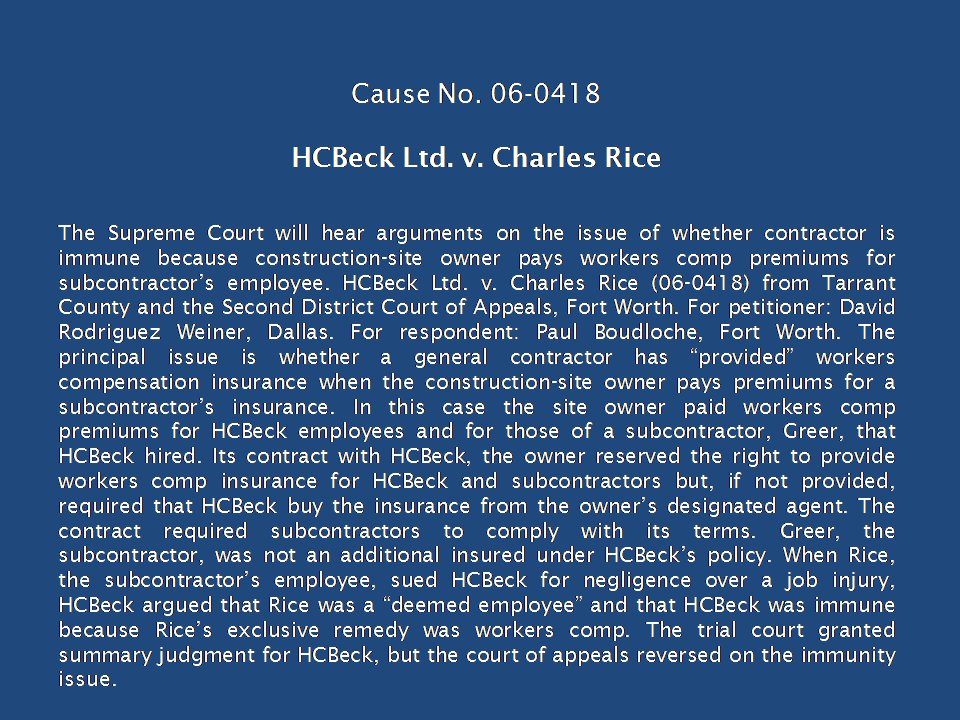 Cause No. 06-0418

HCBeck Ltd. v. Charles Rice

The Supreme Court will hear arguments on the issue of whether contractor is immune because construction-site owner pays workers comp premiums for subcontractor's employee. HCBeck Ltd. v. Charles Rice (06-0418) from Tarrant County and the Second District Court of Appeals, Fort Worth. For petitioner: David Rodriguez Weiner, Dallas. For respondent: Paul Boudloche, Fort Worth. The principal issue is whether a general contractor has "provided" workers compensation insurance when the construction-site owner pays premiums for a subcontractor's insurance. In this case the site owner paid workers comp premiums for HCBeck employees and for those of a subcontractor, Greer, that HCBeck hired. Its contract with HCBeck, the owner reserved the right to provide workers comp insurance for HCBeck and subcontractors but, if not provided, required that HCBeck buy the insurance from the owner's designated agent. The contract required subcontractors to comply with its terms. Greer, the subcontractor, was not an additional insured under HCBeck's policy. When Rice, the subcontractor's employee, sued HCBeck for negligence over a job injury, HCBeck argued that Rice was a "deemed employee" and that HCBeck was immune because Rice's exclusive remedy was workers comp. The trial court granted summary judgment for HCBeck, but the court of appeals reversed on the immunity issue.